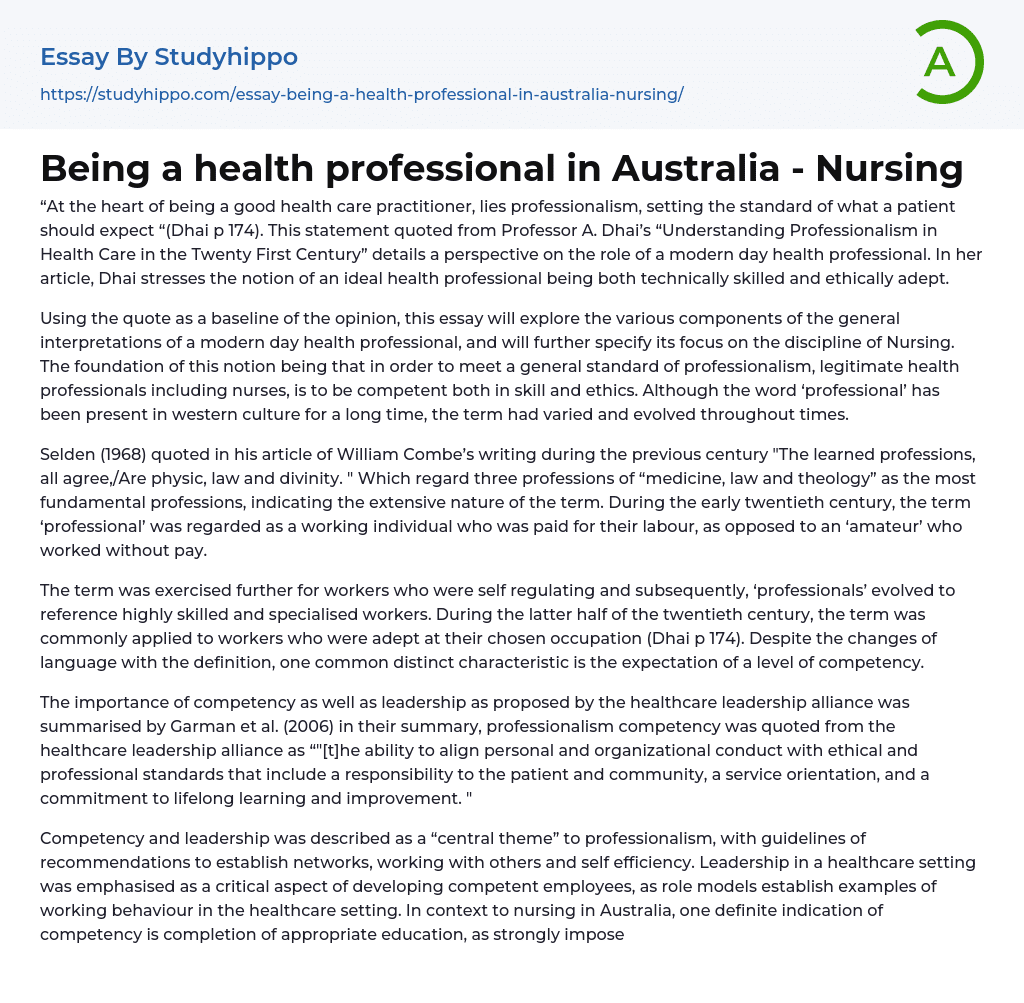 Essay By Studyhippo
https://studyhippo.com/essay-being-a-health-professional-in-australia-nursing/

A

Being a health professional in Australia - Nursing

“At the heart of being a good health care practitioner, lies professionalism, setting the standard of what a patient should expect “(Dhai p 174). This statement quoted from Professor A. Dhai’s “Understanding Professionalism in Health Care in the Twenty First Century” details a perspective on the role of a modern day health professional. In her article, Dhai stresses the notion of an ideal health professional being both technically skilled and ethically adept.

Using the quote as a baseline of the opinion, this essay will explore the various components of the general interpretations of a modern day health professional, and will further specify its focus on the discipline of Nursing. The foundation of this notion being that in order to meet a general standard of professionalism, legitimate health professionals including nurses, is to be competent both in skill and ethics. Although the word ‘professional’ has been present in western culture for a long time, the term had varied and evolved throughout times.

Selden (1968) quoted in his article of William Combe’s writing during the previous century "The learned professions, all agree,/Are physic, law and divinity. " Which regard three professions of “medicine, law and theology” as the most fundamental professions, indicating the extensive nature of the term. During the early twentieth century, the term ‘professional’ was regarded as a working individual who was paid for their labour, as opposed to an ‘amateur’ who worked without pay.

The term was exercised further for workers who were self regulating and subsequently, ‘professionals’ evolved to reference highly skilled and specialised workers. During the latter half of the twentieth century, the term was commonly applied to workers who were adept at their chosen occupation (Dhai p 174). Despite the changes of language with the definition, one common distinct characteristic is the expectation of a level of competency.

The importance of competency as well as leadership as proposed by the healthcare leadership alliance was summarised by Garman et al. (2006) in their summary, professionalism competency was quoted from the healthcare leadership alliance as “"[t]he ability to align personal and organizational conduct with ethical and professional standards that include a responsibility to the patient and community, a service orientation, and a commitment to lifelong learning and improvement. "

Competency and leadership was described as a “central theme” to professionalism, with guidelines of recommendations to establish networks, working with others and self efficiency. Leadership in a healthcare setting was emphasised as a critical aspect of developing competent employees, as role models establish examples of working behaviour in the healthcare setting. In context to nursing in Australia, one definite indication of competency is completion of appropriate education, as strongly impose